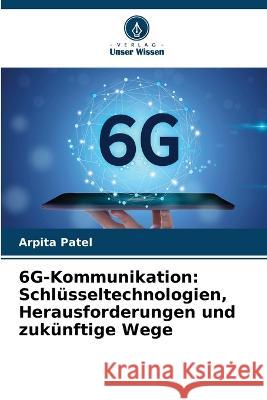 VERLAG
Unser Wissen

6G

Arpita Patel

6G-Kommunikation: Schlüsseltechnologien, Herausforderungen und zukünftige Wege

Kraina Książek